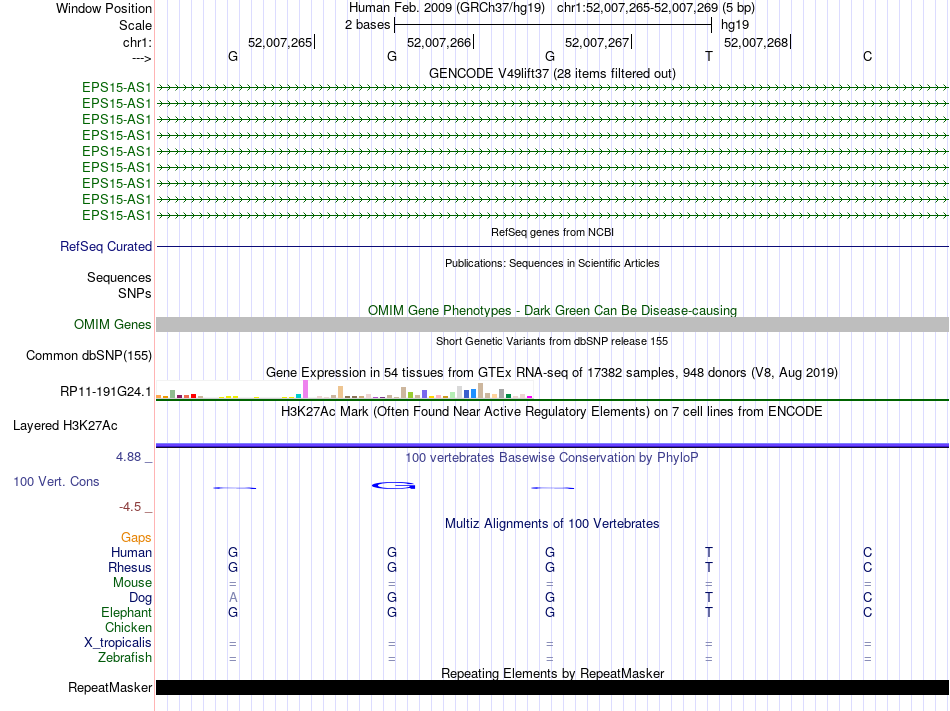 Window Position Human Feb. 2009 (GRCh37/hg19) chr1:52,007,265-52,007,269 (5 bp)
Scale 2 bases hg19
chr1: 52,007,265 52,007,266 52,007,267 52,007,268
---> G G G T C
GENCODE V49lift37 (28 items filtered out)
EPS15-AS1
EPS15-AS1
EPS15-AS1
EPS15-AS1
EPS15-AS1
EPS15-AS1
EPS15-AS1
EPS15-AS1
EPS15-AS1
RefSeq genes from NCBI
RefSeq Curated
Publications: Sequences in Scientific Articles
Sequences
SNPs
OMIM Gene Phenotypes - Dark Green Can Be Disease-causing
OMIM Genes
Short Genetic Variants from dbSNP release 155
Common dbSNP(155)
Gene Expression in 54 tissues from GTEx RNA-seq of 17382 samples, 948 donors (V8, Aug 2019)
RP11-191G24.1
H3K27Ac Mark (Often Found Near Active Regulatory Elements) on 7 cell lines from ENCODE
Layered H3K27Ac
4.88 _ 100 vertebrates Basewise Conservation by PhyloP
100 Vert. Cons
-4.5 _
Multiz Alignments of 100 Vertebrates
Gaps
Human G G G T C
Rhesus G G G T C
Mouse = = = = =
Dog A G G T C
Elephant G G G T C
Chicken
X_tropicalis = = = = =
Zebrafish = = = = =
Repeating Elements by RepeatMasker
RepeatMasker